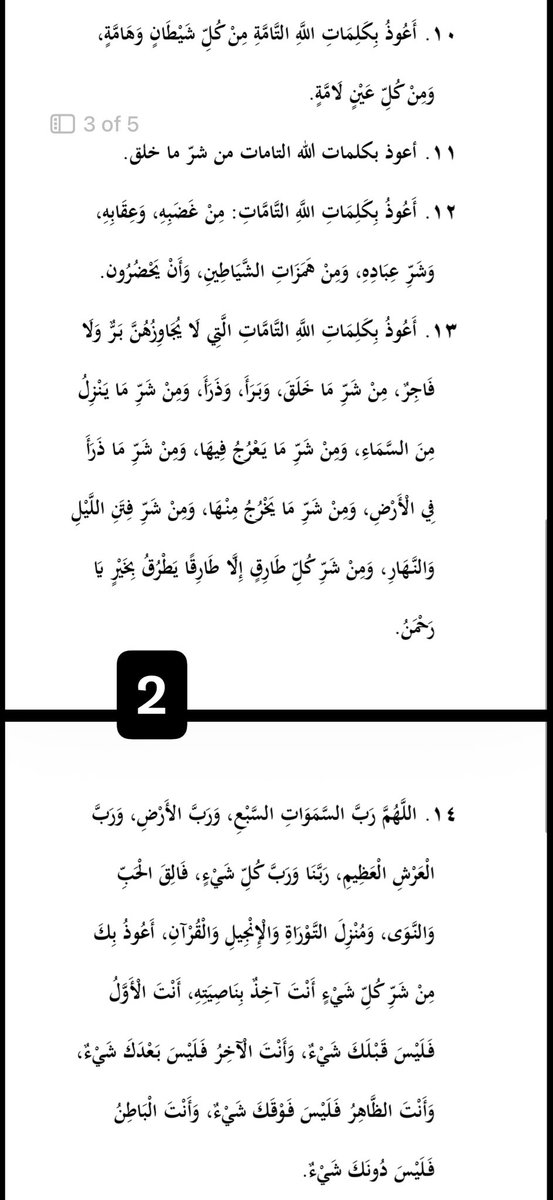 ١٠. أَعُوذُ بِكَلِمَاتِ اللَّهِ التَّامَّةِ مِنْ كُلِّ شَيْطَانٍ وَهَامَّةٍ، وَمِنْ كُلِّ عَيْنٍ لَامَّةٍ.

3 of 5

١١. أعوذ بكلمات الله التامات من شرّ ما خلق.

١٢. أَعُوذُ بِكَلِمَاتِ اللَّهِ التَّامَّاتِ: مِنْ غَضَبِهِ، وَعِقَابِهِ، وَشَرِّ عِبَادِهِ، وَمِنْ هَمَزَاتِ الشَّيَاطِينِ، وَأَنْ يَحْضُرُونِ.

١٣. أَعُوذُ بِكَلِمَاتِ اللَّهِ التَّامَّاتِ الَّتِي لَا يُجَاوِزُهُنَّ بَرٌّ وَلَا فَاجِرٌ، مِنْ شَرِّ مَا خَلَقَ، وَبَرَأَ، وَذَرَأَ، وَمِنْ شَرِّ مَا يَنْزِلُ مِنَ السَّمَاءِ، وَمِنْ شَرِّ مَا يَعْرُجُ فِيهَا، وَمِنْ شَرِّ مَا ذَرَأَ فِي الْأَرْضِ، وَمِنْ شَرِّ مَا يَخْرُجُ مِنْهَا، وَمِنْ شَرِّ فِتَنِ اللَّيْلِ وَالنَّهَارِ، وَمِنْ شَرِّ كُلِّ طَارِقٍ إِلَّا طَارِقًا يَطْرُقُ بِخَيْرٍ يَا رَحْمَنُ.

2

١٤. اللَّهُمَّ رَبَّ السَّمَوَاتِ السَّبْعِ، وَرَبَّ الْأَرْضِ، وَرَبَّ الْعَرْشِ الْعَظِيمِ، رَبَّنَا وَرَبَّ كُلِّ شَيْءٍ، فَالِقَ الْحَبِّ وَالنَّوَى، وَمُنْزِلَ التَّوْرَاةِ وَالْإِنْجِيلِ وَالْقُرْآنِ، أَعُوذُ بِكَ مِنْ شَرِّ كُلِّ شَيْءٍ أَنْتَ آخِذٌ بِنَاصِيَتِهِ، أَنْتَ الْأَوَّلُ فَلَيْسَ قَبْلَكَ شَيْءٌ، وَأَنْتَ الْآخِرُ فَلَيْسَ بَعْدَكَ شَيْءٌ، وَأَنْتَ الظَّاهِرُ فَلَيْسَ فَوْقَكَ شَيْءٌ، وَأَنْتَ الْبَاطِنُ فَلَيْسَ دُونَكَ شَيْءٌ.